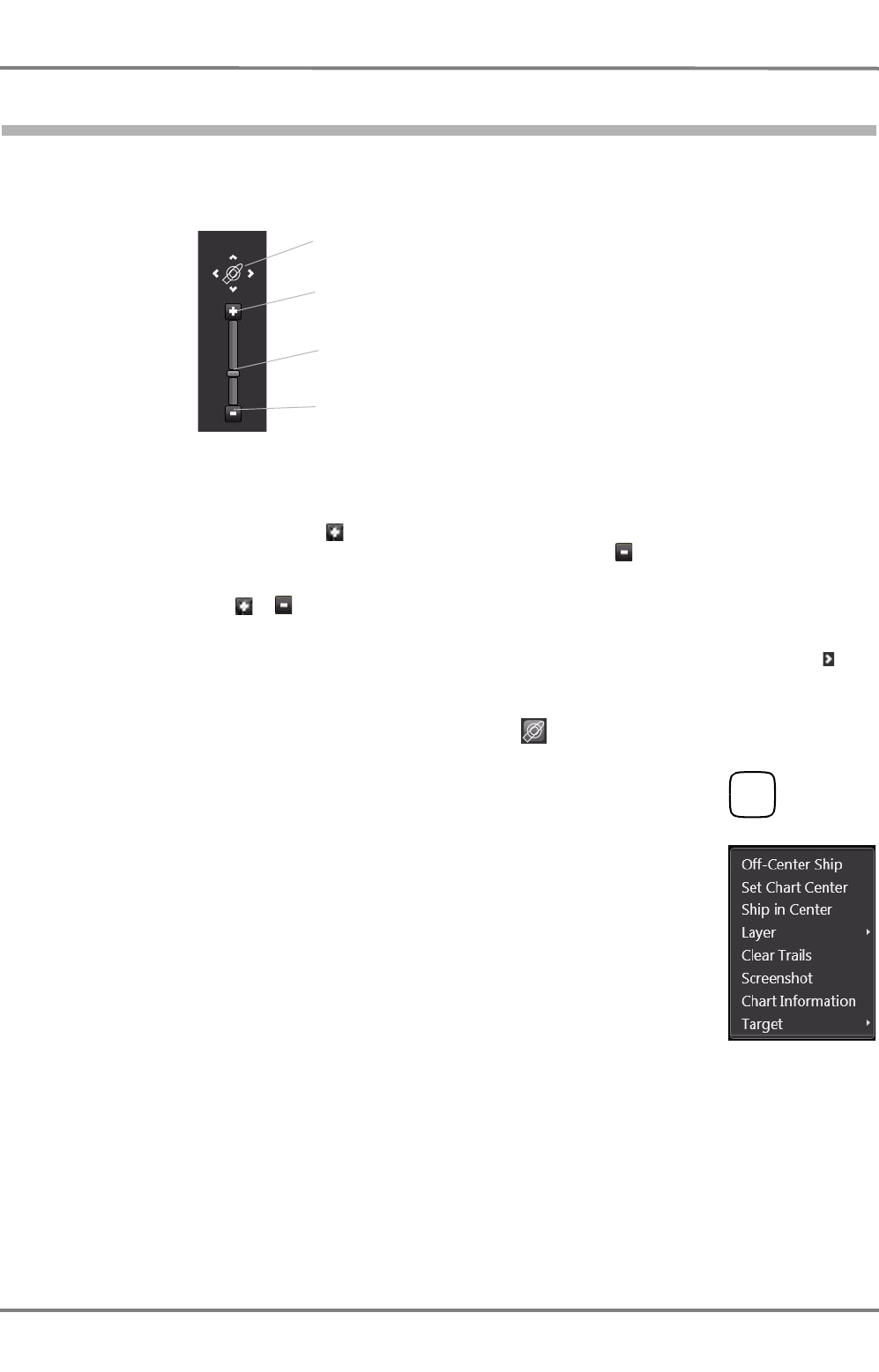 Off-Center Ship
Set Chart Center
Ship in Center
Layer
Clear Trails
Screenshot
Chart Information
Target